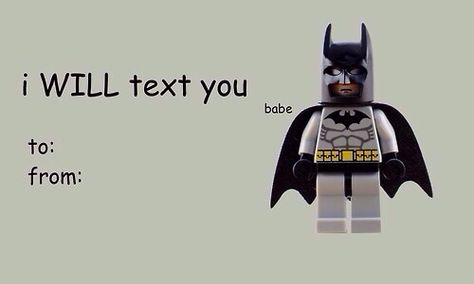 i WILL text you

babe

to:
from: